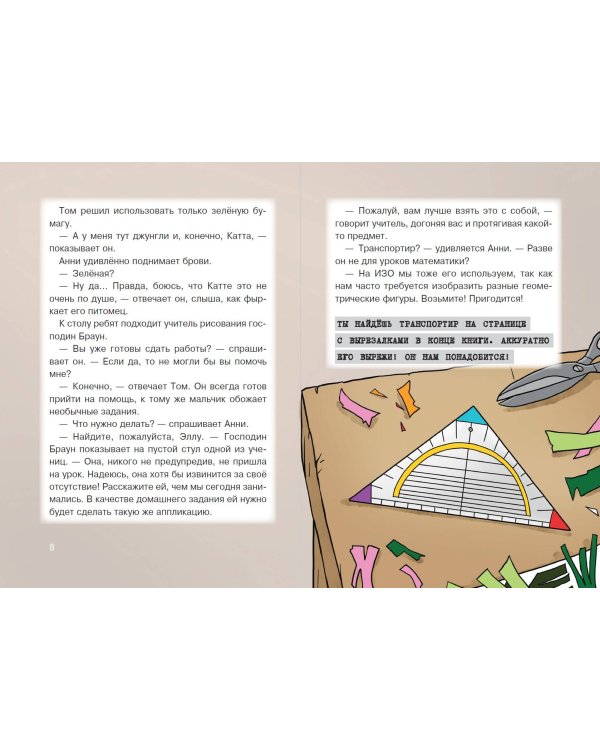 Том решил использовать только зелёную бумагу.

— А у меня тут джунгли и, конечно, Катта, — показывает он.

Анни удивлённо поднимает брови.

— Зелёная?

— Ну да... Правда, боюсь, что Катте это не очень по душе, — отвечает он, слыша, как фыркает его питомец.

К столу ребят подходит учитель рисования господин Браун.

— Вы уже готовы сдать работы? — спрашивает он. — Если да, то не могли бы вы помочь мне?

— Конечно, — отвечает Том. Он всегда готов прийти на помощь, к тому же мальчик обожает необычные задания.

— Что нужно делать? — спрашивает Анни.

— Найдите, пожалуйста, Эллу. — Господин Браун показывает на пустой стул одной из учениц. — Она, никого не предупредив, не пришла на урок. Надеюсь, она хотя бы извинится за своё отсутствие! Расскажите ей, чем мы сегодня занимались. В качестве домашнего задания ей нужно будет сделать такую же аппликацию.

8

— Пожалуй, вам лучше взять это с собой, — говорит учитель, догоняя вас и протягивая какой-то предмет.

— Транспортир? — удивляется Анни. — Разве он не для уроков математики?

— На ИЗО мы тоже его используем, так как нам часто требуется изобразить разные геометрические фигуры. Возьмите! Пригодится!

ТЫ НАЙДЁШЬ ТРАНСПОРТИР НА СТРАНИЦЕ С ВЫРЕЗАЛКАМИ В КОНЦЕ КНИГИ. АККУРАТНО ЕГО ВЫРЕЖИ! ОН НАМ ПОНАДОБИТСЯ!